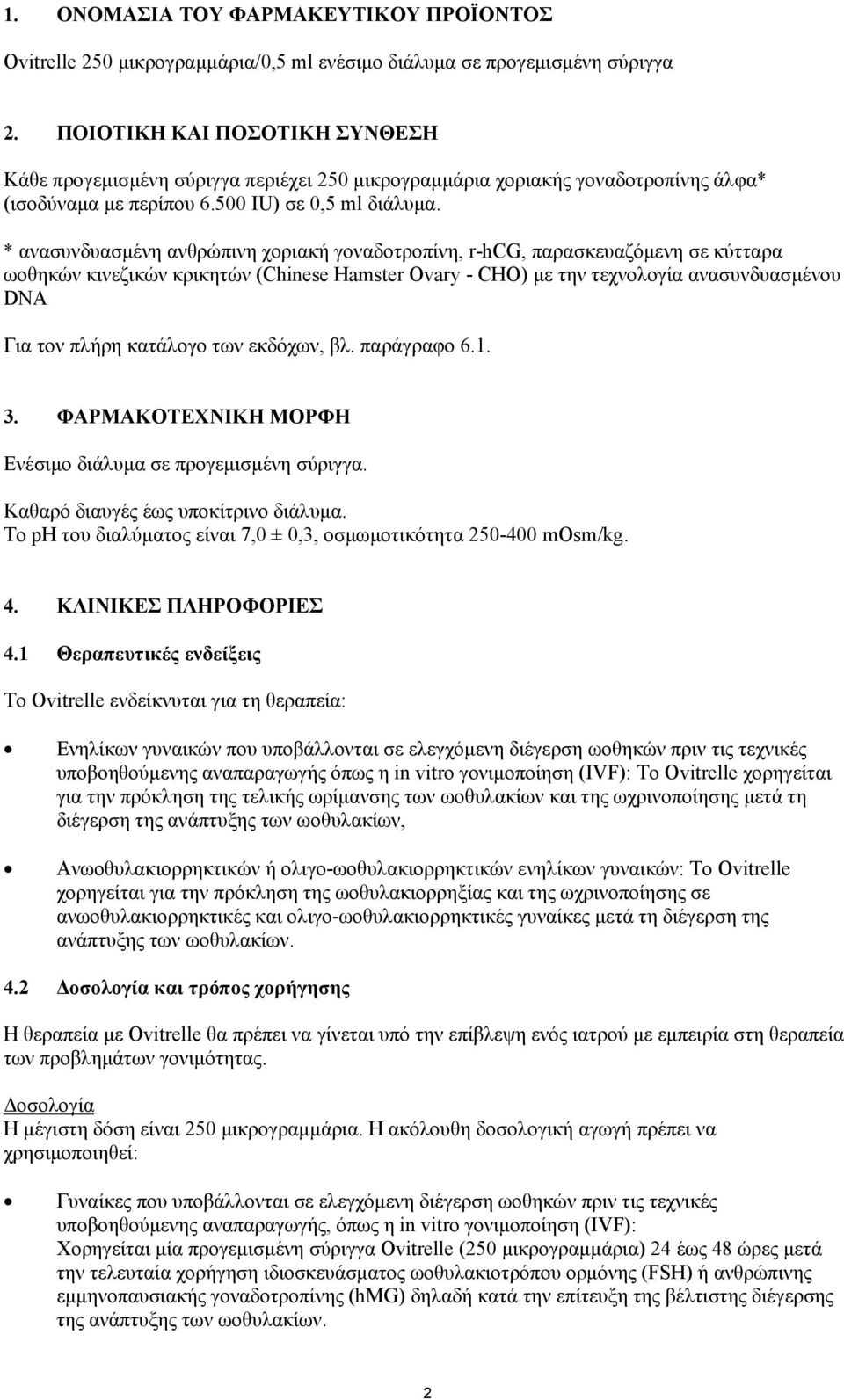 1. ΟΝΟΜΑΣΙΑ ΤΟΥ ΦΑΡΜΑΚΕΥΤΙΚΟΥ ΠΡΟΪΟΝΤΟΣ

Ovitrelle 250 μικρογραμμάρια/0,5 ml ενέσιμο διάλυμα σε προγεμισμένη σύριγγα

2. ΠΟΙΟΤΙΚΗ ΚΑΙ ΠΟΣΟΤΙΚΗ ΣΥΝΘΕΣΗ

Κάθε προγεμισμένη σύριγγα περιέχει 250 μικρογραμμάρια χοριακής γοναδοτροπίνης άλφα* (ισοδύναμα με περίπου 6.500 IU) σε 0,5 ml διάλυμα.

* ανασυνδυασμένη ανθρώπινη χοριακή γοναδοτροπίνη, r-hCG, παρασκευαζόμενη σε κύτταρα ωοθηκών κινεζικών κρικητών (Chinese Hamster Ovary - CHO) με την τεχνολογία ανασυνδυασμένου DNA

Για τον πλήρη κατάλογο των εκδόχων, βλ. παράγραφο 6.1.

3. ΦΑΡΜΑΚΟΤΕΧΝΙΚΗ ΜΟΡΦΗ

Ενέσιμο διάλυμα σε προγεμισμένη σύριγγα.

Καθαρό διαυγές έως υποκίτρινο διάλυμα.
Το pH του διαλύματος είναι 7,0 ± 0,3, οσμωμοτικότητα 250-400 mOsm/kg.

4. ΚΛΙΝΙΚΕΣ ΠΛΗΡΟΦΟΡΙΕΣ

4.1 Θεραπευτικές ενδείξεις

Το Ovitrelle ενδείκνυται για τη θεραπεία:

• Ενηλίκων γυναικών που υποβάλλονται σε ελεγχόμενη διέγερση ωοθηκών πριν τις τεχνικές υποβοηθούμενης αναπαραγωγής όπως η in vitro γονιμοποίηση (IVF): Το Ovitrelle χορηγείται για την πρόκληση της τελικής ωρίμανσης των ωοθυλακίων και της ωχρινοποίησης μετά τη διέγερση της ανάπτυξης των ωοθυλακίων,

• Ανωοθυλακιορρηκτικών ή ολιγο-ωοθυλακιορρηκτικών ενηλίκων γυναικών: Το Ovitrelle χορηγείται για την πρόκληση της ωοθυλακιορρηξίας και της ωχρινοποίησης σε ανωοθυλακιορρηκτικές και ολιγο-ωοθυλακιορρηκτικές γυναίκες μετά τη διέγερση της ανάπτυξης των ωοθυλακίων.

4.2 Δοσολογία και τρόπος χορήγησης

Η θεραπεία με Ovitrelle θα πρέπει να γίνεται υπό την επίβλεψη ενός ιατρού με εμπειρία στη θεραπεία των προβλημάτων γονιμότητας.

Δοσολογία
Η μέγιστη δόση είναι 250 μικρογραμμάρια. Η ακόλουθη δοσολογική αγωγή πρέπει να χρησιμοποιηθεί:

• Γυναίκες που υποβάλλονται σε ελεγχόμενη διέγερση ωοθηκών πριν τις τεχνικές υποβοηθούμενης αναπαραγωγής, όπως η in vitro γονιμοποίηση (IVF):
Χορηγείται μία προγεμισμένη σύριγγα Ovitrelle (250 μικρογραμμάρια) 24 έως 48 ώρες μετά την τελευταία χορήγηση ιδιοσκευάσματος ωοθυλακιοτρόπου ορμόνης (FSH) ή ανθρώπινης εμμηνοπαυσιακής γοναδοτροπίνης (hMG) δηλαδή κατά την επίτευξη της βέλτιστης διέγερσης της ανάπτυξης των ωοθυλακίων.

2